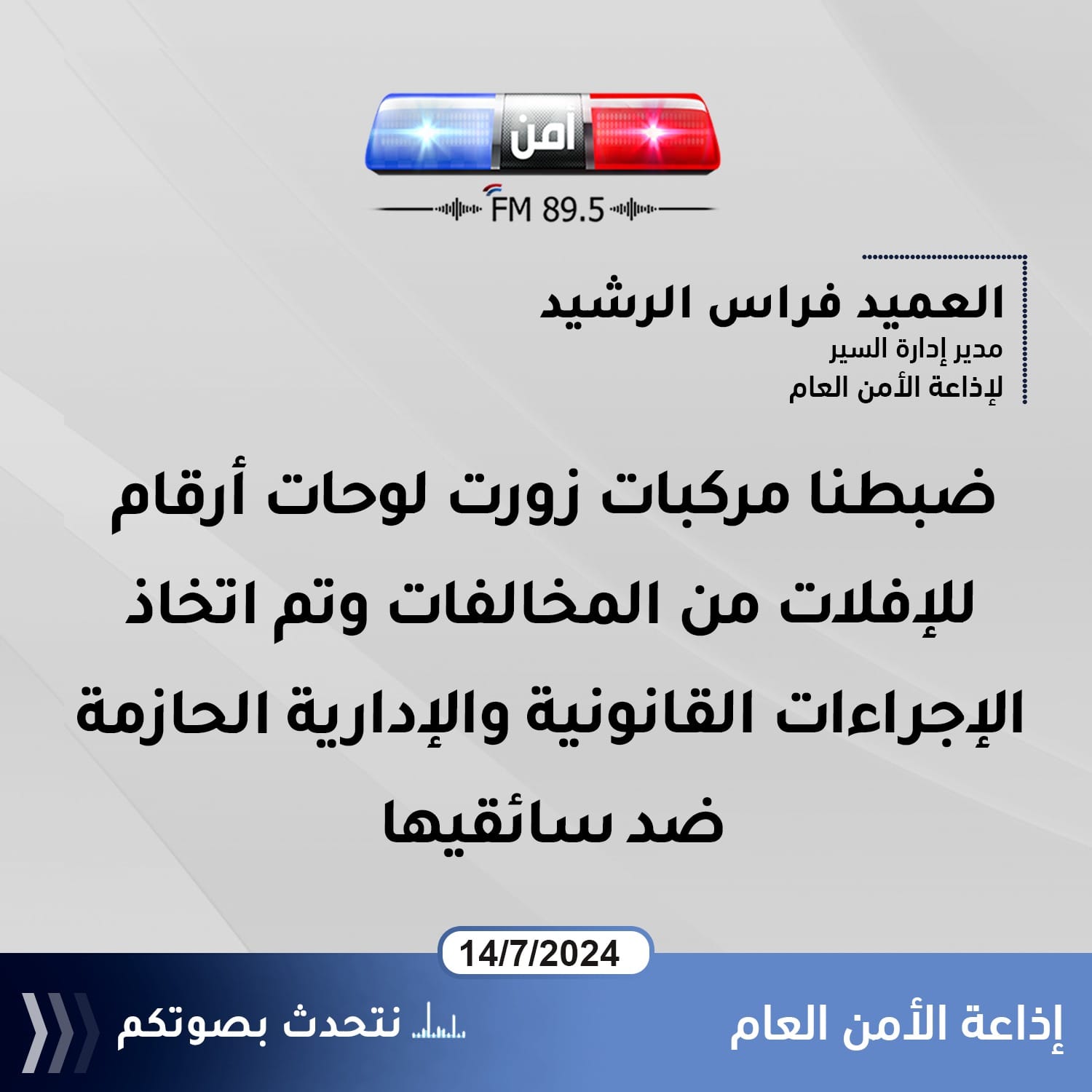 أمن

FM 89.5

العميد فراس الرشيد
مدير إدارة السير
لإذاعة الأمن العام

ضبطنا مركبات زورت لوحات أرقام للإفلات من المخالفات وتم اتخاذ الإجراءات القانونية والإدارية الحازمة ضد سائقيها

14/7/2024

إذاعة الأمن العام

نتحدث بصوتكم